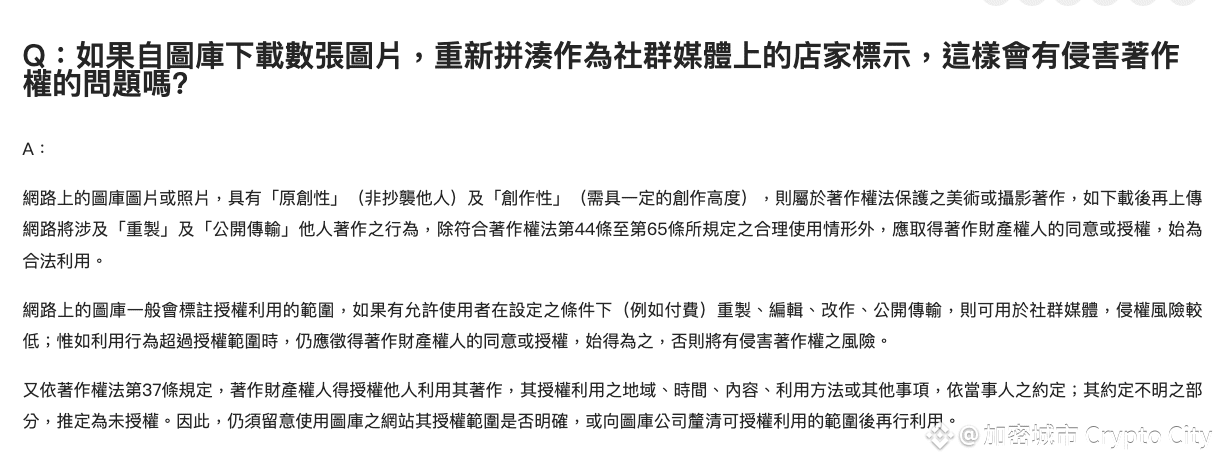 Q：如果自圖庫下載數張圖片，重新拼湊作為社群媒體上的店家標示，這樣會有侵害著作權的問題嗎?

A：

網路上的圖庫圖片或照片，具有「原創性」（非抄襲他人）及「創作性」（需具一定的創作高度），則屬於著作權法保護之美術或攝影著作，如下載後再上傳網路將涉及「重製」及「公開傳輸」他人著作之行為，除符合著作權法第44條至第65條所規定之合理使用情形外，應取得著作財產權人的同意或授權，始為合法利用。

網路上的圖庫一般會標註授權利用的範圍，如果有允許使用者在設定之條件下（例如付費）重製、編輯、改作、公開傳輸，則可用於社群媒體，侵權風險較低；惟如利用行為超過授權範圍時，仍應徵得著作財產權人的同意或授權，始得為之，否則將有侵害著作權之風險。

又依著作權法第37條規定，著作財產權人得授權他人利用其著作，其授權利用之地域、時間、內容、利用方法或其他事項，依當事人之約定；其約定不明之部分，推定為未授權。因此，仍須留意使用圖庫之網站其授權範圍是否明確，或向圖庫公司釐清可授權利用的範圍後再行利用。

@加密城市 Crypto City